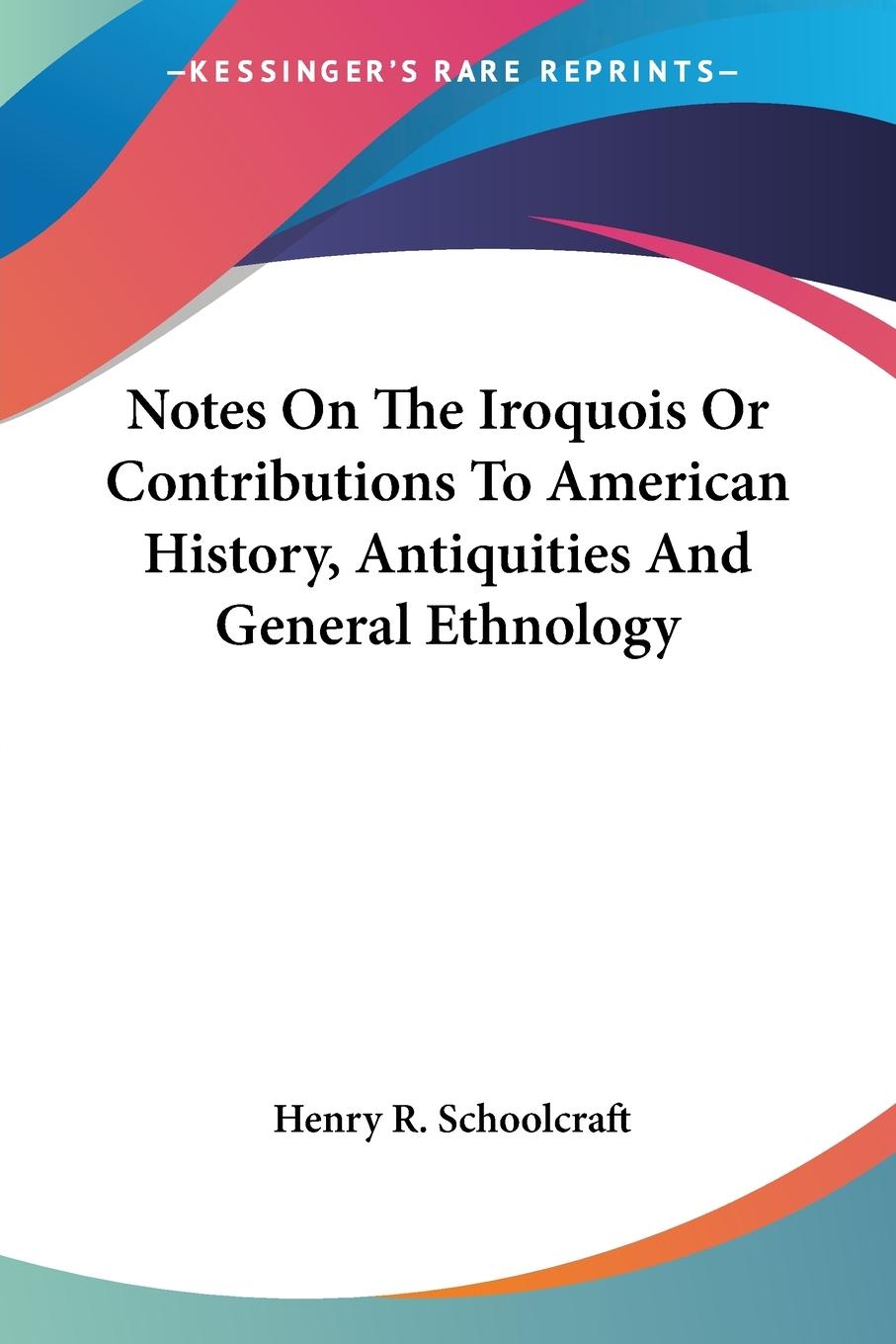 —KESSINGER'S RARE REPRINTS—

Notes On The Iroquois Or Contributions To American History, Antiquities And General Ethnology

Henry R. Schoolcraft